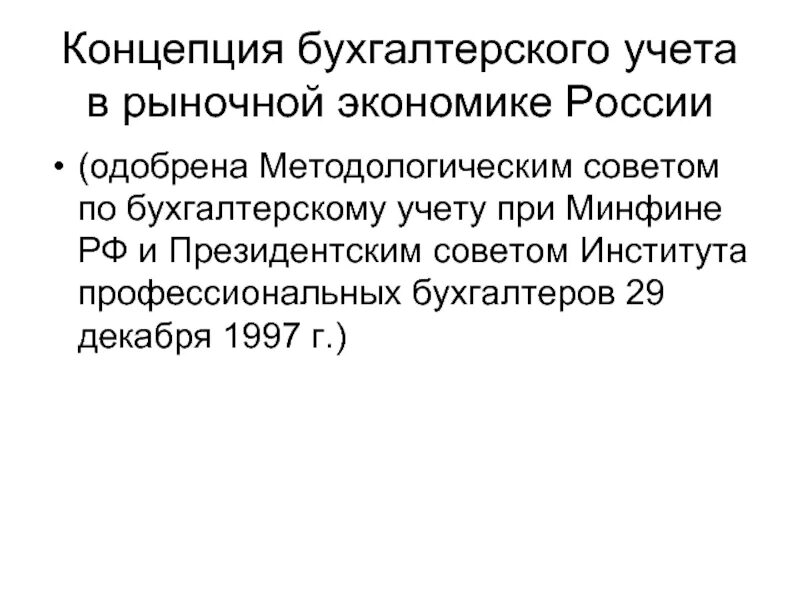 Концепция бухгалтерского учета в рыночной экономике России

• (одобрена Методологическим советом по бухгалтерскому учету при Минфине РФ и Президентским советом Института профессиональных бухгалтеров 29 декабря 1997 г.)